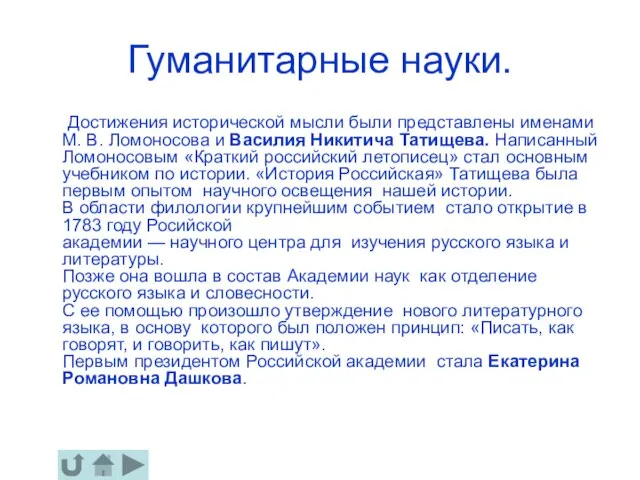 Гуманитарные науки.

Достижения исторической мысли были представлены именами М. В. Ломоносова и Василия Никитича Татищева. Написанный Ломоносовым «Краткий российский летописец» стал основным учебником по истории. «История Российская» Татищева была первым опытом научного освещения нашей истории.
В области филологии крупнейшим событием стало открытие в 1783 году Росийской
академии — научного центра для изучения русского языка и литературы.
Позже она вошла в состав Академии наук как отделение русского языка и словесности.
С ее помощью произошло утверждение нового литературного языка, в основу которого был положен принцип: «Писать, как говорят, и говорить, как пишут».
Первым президентом Российской академии стала Екатерина Романовна Дашкова.